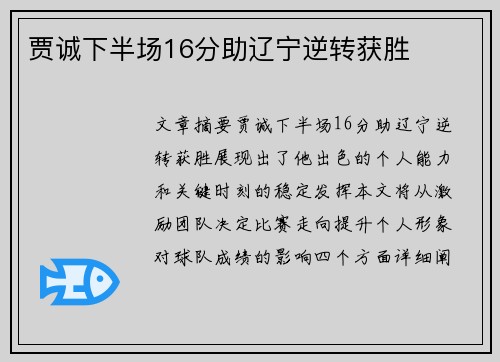 贾诚下半场16分助辽宁逆转获胜

文章摘要贾诚下半场16分助辽宁逆转获胜展现出了他出色的个人能力和关键时刻的稳定发挥本文将从激励团队决定比赛走向提升个人形象对球队成绩的影响四个方面详细阐